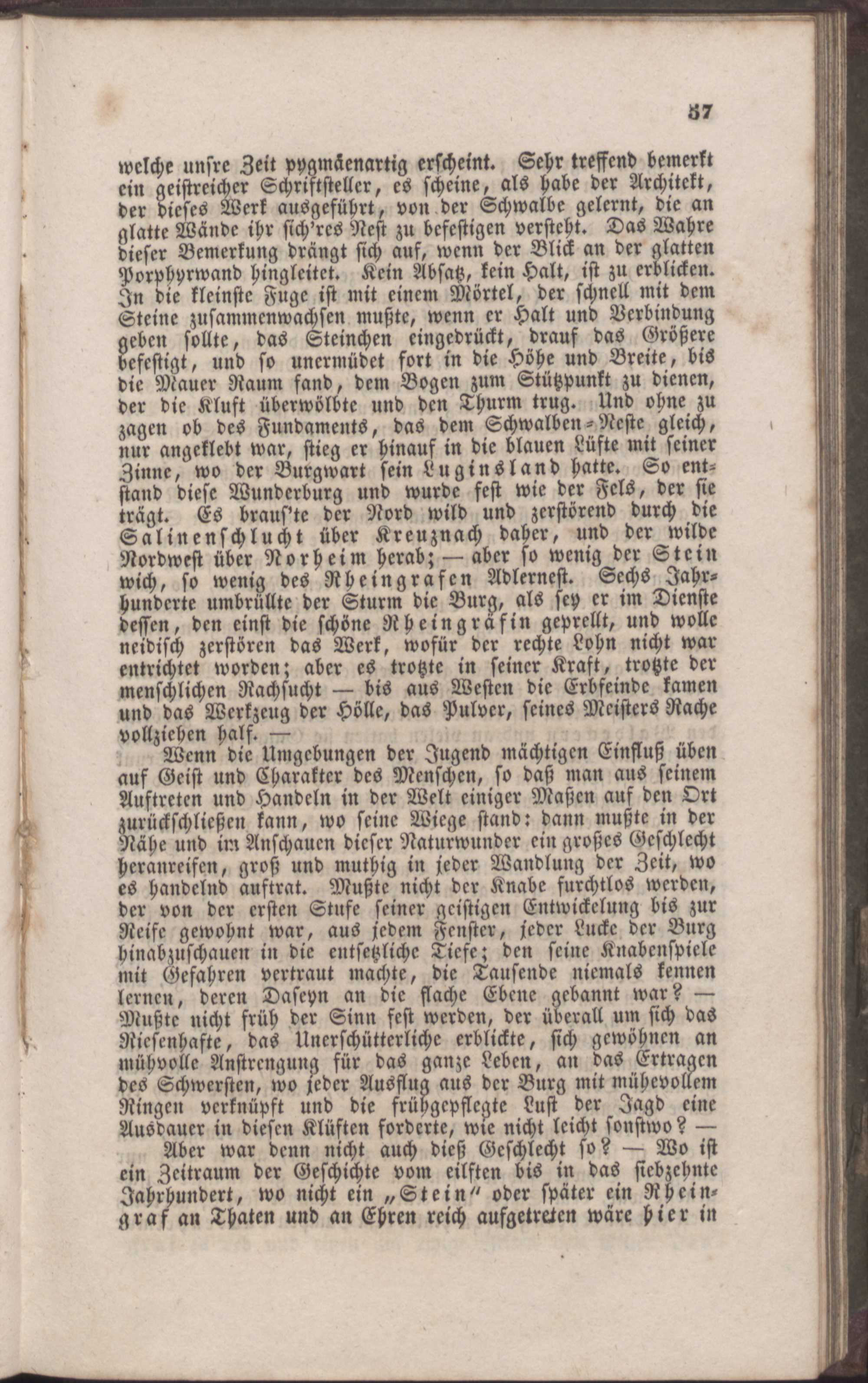 57

welche unsre Zeit pygmäenartig erscheint. Sehr treffend bemerkt ein geistreicher Schriftsteller, es scheine, als habe der Architekt, der dieses Werk ausgeführt, von der Schwalbe gelernt, die an glatte Wände ihr sich'res Nest zu befestigen versteht. Das Wahre dieser Bemerkung drängt sich auf, wenn der Blick an der glatten Porphyrwand hingleitet. Kein Absatz, kein Halt, ist zu erblicken. In die kleinste Fuge ist mit einem Mörtel, der schnell mit dem Steine zusammenwachsen mußte, wenn er Halt und Verbindung geben sollte, das Steinchen eingedrückt, drauf das Größere befestigt, und so unermüdet fort in die Höhe und Breite, bis die Mauer Raum fand, dem Bogen zum Stützpunkt zu dienen, der die Kluft überwölbte und den Thurm trug. Und ohne zu zagen ob des Fundaments, das dem Schwalben-Neste gleich, nur angeklebt war, stieg er hinauf in die blauen Lüfte mit seiner Zinne, wo der Burgwart sein Luginsland hatte. So entstand diese Wunderburg und wurde fest wie der Fels, der sie trägt. Es braus'te der Nord wild und zerstörend durch die Salinenschlucht über Kreuznach daher, und der wilde Nordwest über Norheim herab; — aber so wenig der Stein wich, so wenig des Rheingrafen Adlernest. Sechs Jahrhunderte umbrüllte der Sturm die Burg, als sey er im Dienste dessen, den einst die schöne Rheingräfin geprellt, und wolle neidisch zerstören das Werk, wofür der rechte Lohn nicht war entrichtet worden; aber es trotzte in seiner Kraft, trotzte der menschlichen Rachsucht — bis aus Westen die Erbfeinde kamen und das Werkzeug der Hölle, das Pulver, seines Meisters Rache vollziehen half. —

Wenn die Umgebungen der Jugend mächtigen Einfluß üben auf Geist und Charakter des Menschen, so daß man aus seinem Auftreten und Handeln in der Welt einiger Maßen auf den Ort zurückschließen kann, wo seine Wiege stand: dann mußte in der Nähe und im Anschauen dieser Naturwunder ein großes Geschlecht heranreifen, groß und muthig in jeder Wandlung der Zeit, wo es handelnd auftrat. Mußte nicht der Knabe furchtlos werden, der von der ersten Stufe seiner geistigen Entwickelung bis zur Reife gewohnt war, aus jedem Fenster, jeder Lucke der Burg hinabzuschauen in die entsetzliche Tiefe; den seine Knabenspiele mit Gefahren vertraut machte, die Tausende niemals kennen lernen, deren Daseyn an die flache Ebene gebannt war? — Mußte nicht früh der Sinn fest werden, der überall um sich das Riesenhafte, das Unerschütterliche erblickte, sich gewöhnen an mühvolle Anstrengung für das ganze Leben, an das Ertragen des Schwersten, wo jeder Ausflug aus der Burg mit mühevollem Ringen verknüpft und die frühgepflegte Lust der Jagd eine Ausdauer in diesen Klüften forderte, wie nicht leicht sonstwo? —

Aber war denn nicht auch dieß Geschlecht so? — Wo ist ein Zeitraum der Geschichte vom eilften bis in das siebzehnte Jahrhundert, wo nicht ein „Stein" oder später ein Rheingraf an Thaten und an Ehren reich aufgetreten wäre hier in